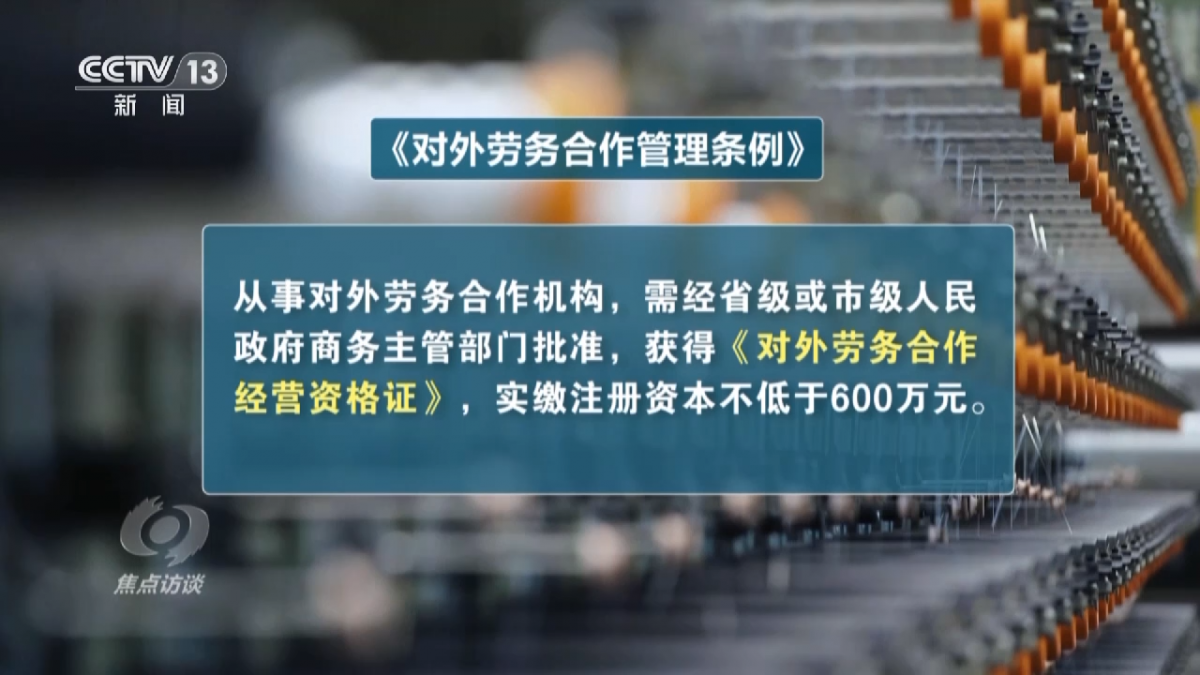 CCTV 13
新闻

《对外劳务合作管理条例》

从事对外劳务合作机构，需经省级或市级人民政府商务主管部门批准，获得《对外劳务合作经营资格证》，实缴注册资本不低于600万元。

焦点访谈